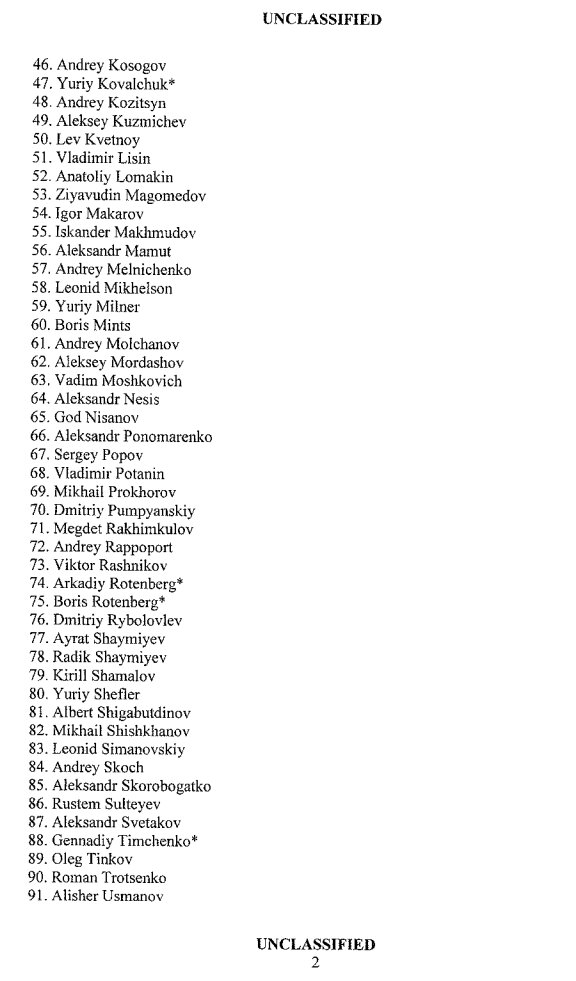 UNCLASSIFIED

46. Andrey Kosogov
47. Yuriy Kovalchuk*
48. Andrey Kozitsyn
49. Aleksey Kuzmichev
50. Lev Kvetnoy
51. Vladimir Lisin
52. Anatoliy Lomakin
53. Ziyavudin Magomedov
54. Igor Makarov
55. Iskander Makhmudov
56. Aleksandr Mamut
57. Andrey Melnichenko
58. Leonid Mikhelson
59. Yuriy Milner
60. Boris Mints
61. Andrey Molchanov
62. Aleksey Mordashov
63. Vadim Moshkovich
64. Aleksandr Nesis
65. God Nisanov
66. Aleksandr Ponomarenko
67. Sergey Popov
68. Vladimir Potanin
69. Mikhail Prokhorov
70. Dmitriy Pumpyanskiy
71. Megdet Rakhimkulov
72. Andrey Rappoport
73. Viktor Rashnikov
74. Arkadiy Rotenberg*
75. Boris Rotenberg*
76. Dmitriy Rybolovlev
77. Ayrat Shaymiyev
78. Radik Shaymiyev
79. Kirill Shamalov
80. Yuriy Shefler
81. Albert Shigabutdinov
82. Mikhail Shishkhanov
83. Leonid Simanovskiy
84. Andrey Skoch
85. Aleksandr Skorobogatko
86. Rustem Sulteyev
87. Aleksandr Svetakov
88. Gennadiy Timchenko*
89. Oleg Tinkov
90. Roman Trotsenko
91. Alisher Usmanov

UNCLASSIFIED
2